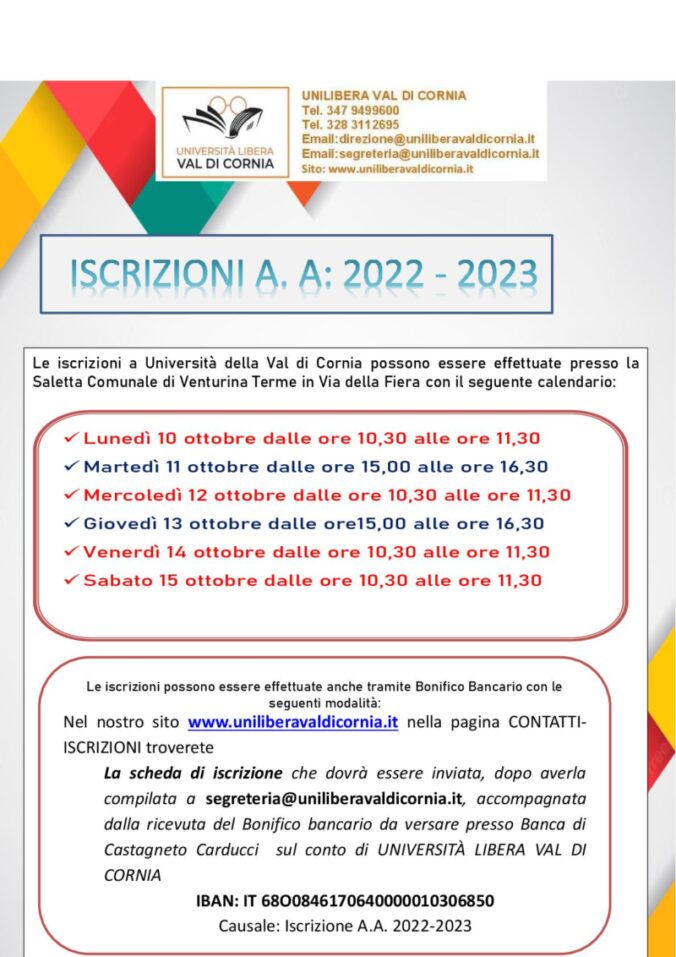 UNIVERSITÀ LIBERA
VAL DI CORNIA

UNILIBERA VAL DI CORNIA
Tel. 347 9499600
Tel. 328 3112695
Email:direzione@uniliberavaldicornia.it
Email:segreteria@uniliberavaldicornia.it
Sito: www.uniliberavaldicornia.it

ISCRIZIONI A. A: 2022 - 2023

Le iscrizioni a Università della Val di Cornia possono essere effettuate presso la Saletta Comunale di Venturina Terme in Via della Fiera con il seguente calendario:

✓ Lunedì 10 ottobre dalle ore 10,30 alle ore 11,30
✓ Martedì 11 ottobre dalle ore 15,00 alle ore 16,30
✓ Mercoledì 12 ottobre dalle ore 10,30 alle ore 11,30
✓ Giovedì 13 ottobre dalle ore15,00 alle ore 16,30
✓ Venerdì 14 ottobre dalle ore 10,30 alle ore 11,30
✓ Sabato 15 ottobre dalle ore 10,30 alle ore 11,30

Le iscrizioni possono essere effettuate anche tramite Bonifico Bancario con le seguenti modalità:
Nel nostro sito www.uniliberavaldicornia.it nella pagina CONTATTI-ISCRIZIONI troverete

La scheda di iscrizione che dovrà essere inviata, dopo averla compilata a segreteria@uniliberavaldicornia.it, accompagnata dalla ricevuta del Bonifico bancario da versare presso Banca di Castagneto Carducci sul conto di UNIVERSITÀ LIBERA VAL DI CORNIA

IBAN: IT 68O0846170640000010306850
Causale: Iscrizione A.A. 2022-2023